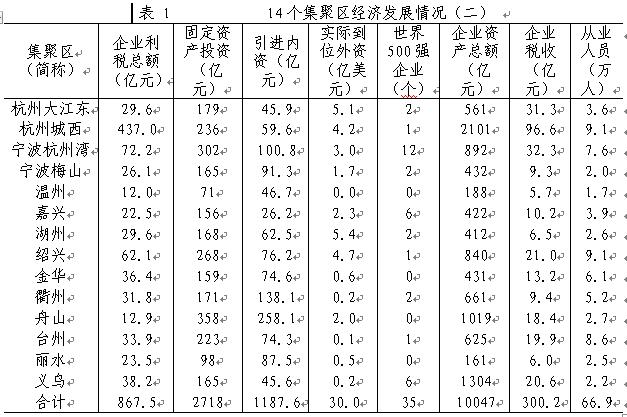 表 1　　14个集聚区经济发展情况（二）

| 集聚区（简称） | 企业利税总额（亿元） | 固定资产投资（亿元） | 引进内资（亿元） | 实际到位外资（亿美元） | 世界500强企业（个） | 企业资产总额（亿元） | 企业税收（亿元） | 从业人员（万人） |
|---|---|---|---|---|---|---|---|---|
| 杭州大江东 | 29.6 | 179 | 45.9 | 5.1 | 2 | 561 | 31.3 | 3.6 |
| 杭州城西 | 437.0 | 236 | 59.6 | 4.2 | 1 | 2101 | 96.6 | 9.1 |
| 宁波杭州湾 | 72.2 | 302 | 100.8 | 3.0 | 12 | 892 | 32.3 | 7.6 |
| 宁波梅山 | 26.1 | 165 | 91.3 | 1.7 | 2 | 432 | 9.3 | 2.0 |
| 温州 | 12.0 | 71 | 46.7 | 0.0 | 0 | 188 | 5.7 | 1.7 |
| 嘉兴 | 22.5 | 156 | 26.2 | 2.3 | 6 | 422 | 10.2 | 3.9 |
| 湖州 | 29.6 | 168 | 62.5 | 5.4 | 2 | 412 | 6.5 | 2.6 |
| 绍兴 | 62.1 | 268 | 76.2 | 4.7 | 1 | 840 | 21.0 | 9.1 |
| 金华 | 36.4 | 159 | 74.6 | 0.6 | 0 | 431 | 13.2 | 6.1 |
| 衢州 | 31.8 | 171 | 138.1 | 0.2 | 2 | 661 | 9.4 | 5.2 |
| 舟山 | 12.9 | 358 | 258.1 | 2.0 | 0 | 1019 | 18.4 | 2.7 |
| 台州 | 33.9 | 223 | 74.3 | 0.1 | 1 | 625 | 19.9 | 8.6 |
| 丽水 | 23.5 | 98 | 87.5 | 0.5 | 0 | 161 | 6.0 | 2.5 |
| 义乌 | 38.2 | 165 | 45.6 | 0.2 | 6 | 1304 | 20.6 | 2.2 |
| 合计 | 867.5 | 2718 | 1187.6 | 30.0 | 35 | 10047 | 300.2 | 66.9 |